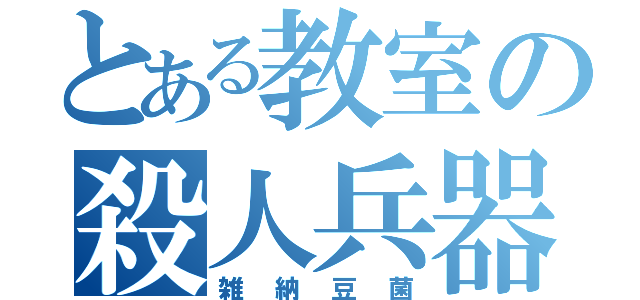 とある教室の
殺人兵器
雑納豆菌